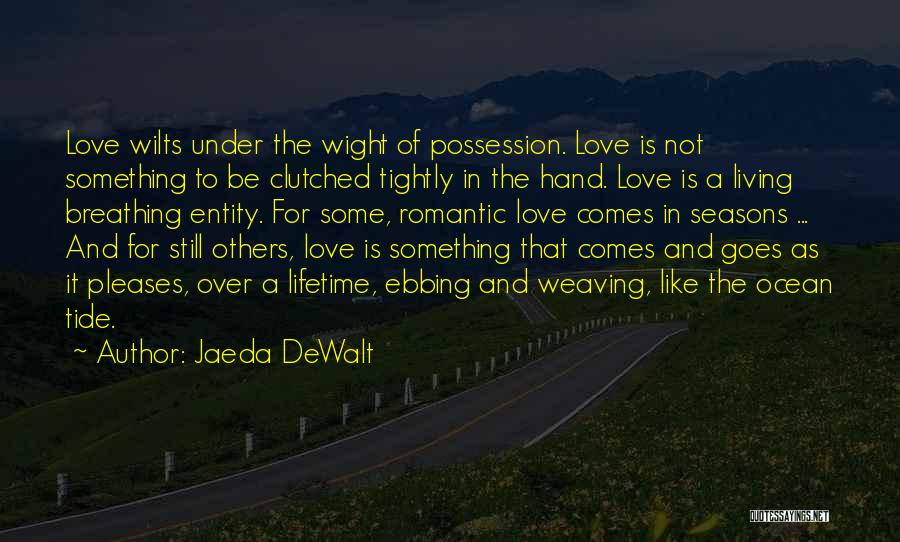 Love wilts under the wight of possession. Love is not something to be clutched tightly in the hand. Love is a living breathing entity. For some, romantic love comes in seasons ... And for still others, love is something that comes and goes as it pleases, over a lifetime, ebbing and weaving, like the ocean tide.

~ Author: Jaeda DeWalt

QUOTESSAYINGS.NET